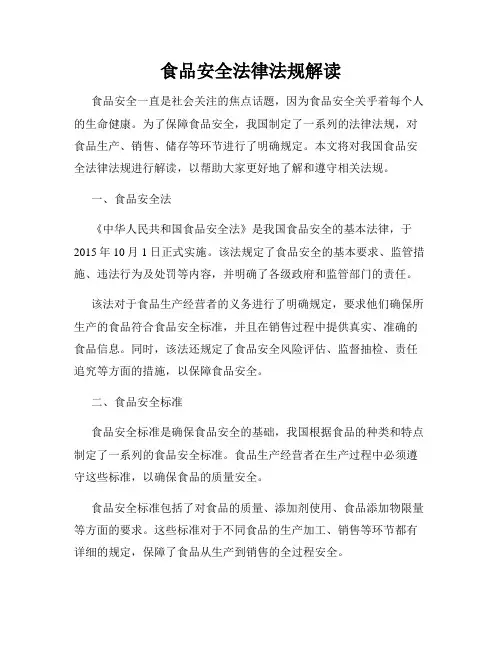 食品安全法律法规解读

食品安全一直是社会关注的焦点话题，因为食品安全关乎着每个人的生命健康。为了保障食品安全，我国制定了一系列的法律法规，对食品生产、销售、储存等环节进行了明确规定。本文将对我国食品安全法律法规进行解读，以帮助大家更好地了解和遵守相关法规。

一、食品安全法

《中华人民共和国食品安全法》是我国食品安全的基本法律，于2015年10月1日正式实施。该法规定了食品安全的基本要求、监管措施、违法行为及处罚等内容，并明确了各级政府和监管部门的责任。

该法对于食品生产经营者的义务进行了明确规定，要求他们确保所生产的食品符合食品安全标准，并且在销售过程中提供真实、准确的食品信息。同时，该法还规定了食品安全风险评估、监督抽检、责任追究等方面的措施，以保障食品安全。

二、食品安全标准

食品安全标准是确保食品安全的基础，我国根据食品的种类和特点制定了一系列的食品安全标准。食品生产经营者在生产过程中必须遵守这些标准，以确保食品的质量安全。

食品安全标准包括了对食品的质量、添加剂使用、食品添加物限量等方面的要求。这些标准对于不同食品的生产加工、销售等环节都有详细的规定，保障了食品从生产到销售的全过程安全。